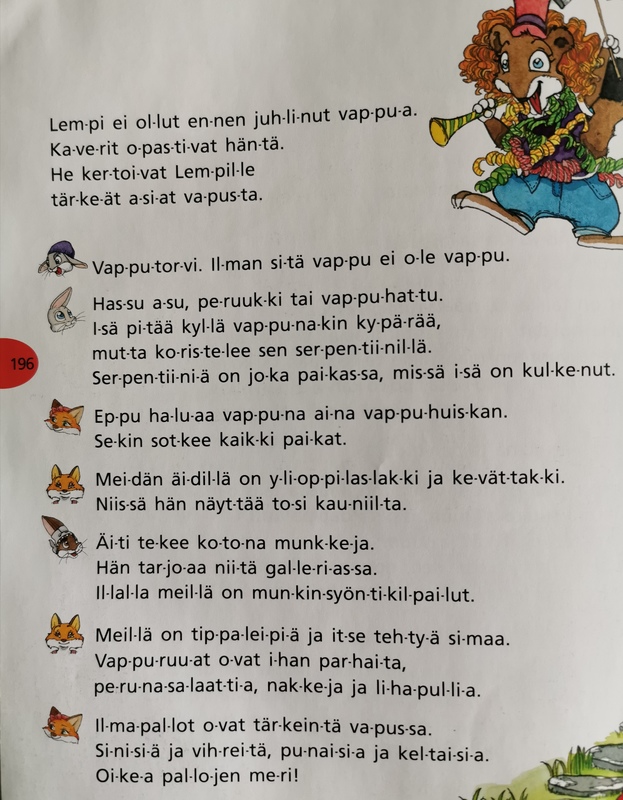 Lem·pi ei ol·lut en·nen juh·li·nut vap·pu·a. Ka·ve·rit o·pas·ti·vat hän·tä. He ker·toi·vat Lem·pil·le tär·ke·ät a·si·at va·pus·ta.

Vap·pu·tor·vi. Il·man si·tä vap·pu ei o·le vap·pu.

Has·su a·su, pe·ruuk·ki tai vap·pu·hat·tu. I·sä pi·tää kyl·lä vap·pu·na·kin ky·pä·rää, mut·ta ko·ris·te·lee sen ser·pen·tii·nil·lä. Ser·pen·tii·ni·ä on jo·ka pai·kas·sa, mis·sä i·sä on kul·ke·nut.

196

Ep·pu ha·lu·aa vap·pu·na ai·na vap·pu·huis·kan. Se·kin sot·kee kaik·ki pai·kat.

Mei·dän äi·dil·lä on y·li·op·pi·las·lak·ki ja ke·vät·tak·ki. Niis·sä hän näyt·tää to·si kau·niil·ta.

Äi·ti te·kee ko·to·na munk·ke·ja. Hän tar·jo·aa nii·tä gal·le·ri·as·sa. Il·lal·la meil·lä on mun·kin·syön·ti·kil·pai·lut.

Meil·lä on tip·pa·lei·pi·ä ja it·se teh·ty·ä si·maa. Vap·pu·ruu·at o·vat i·han par·hai·ta, pe·ru·na·sa·laat·ti·a, nak·ke·ja ja li·ha·pul·li·a.

Il·ma·pal·lot o·vat tär·kein·tä va·pus·sa. Si·ni·si·ä ja vih·rei·tä, pu·nai·si·a ja kel·tai·si·a. Oi·ke·a pal·lo·jen me·ri!